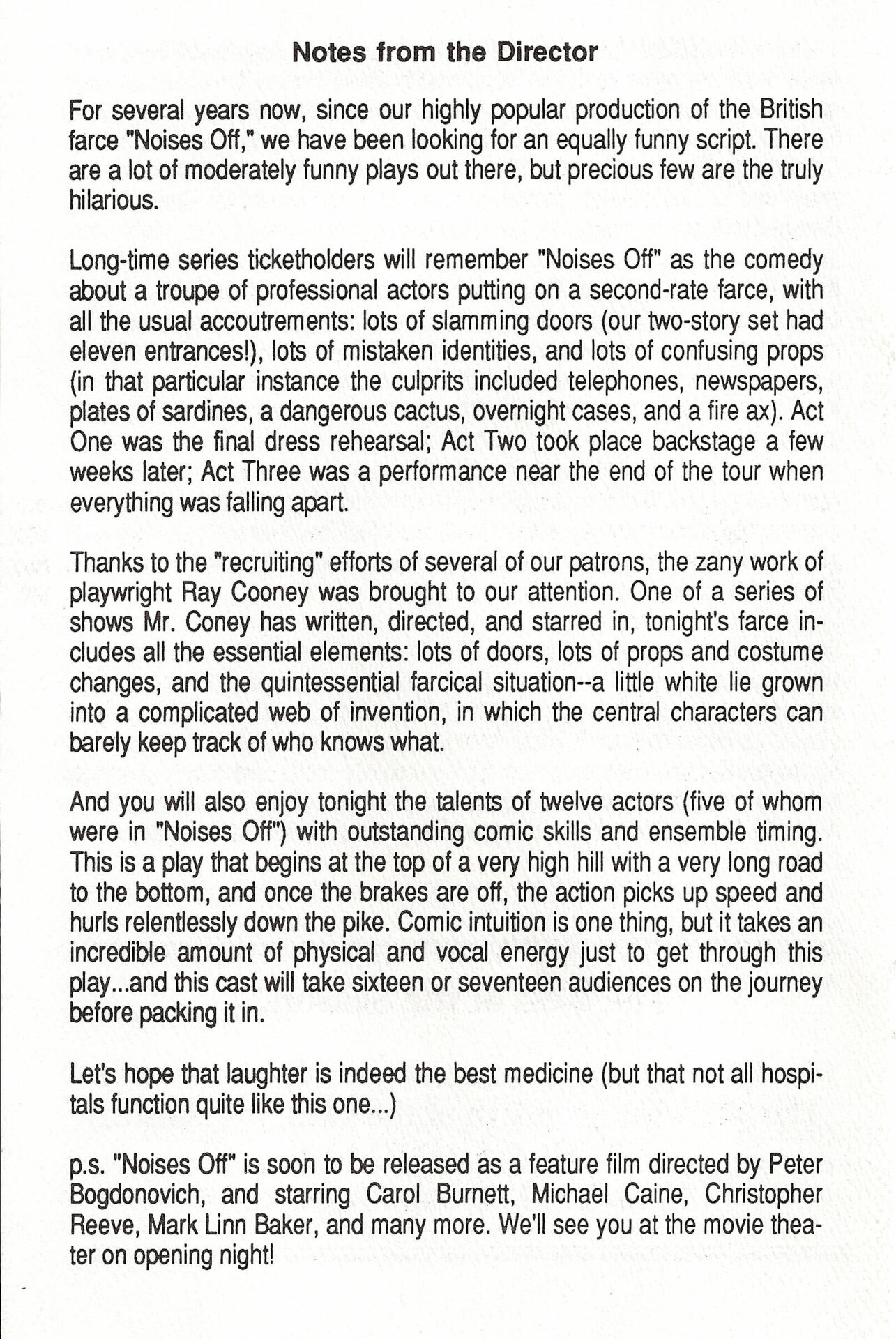 Notes from the Director

For several years now, since our highly popular production of the British farce "Noises Off," we have been looking for an equally funny script. There are a lot of moderately funny plays out there, but precious few are the truly hilarious.

Long-time series ticketholders will remember "Noises Off" as the comedy about a troupe of professional actors putting on a second-rate farce, with all the usual accoutrements: lots of slamming doors (our two-story set had eleven entrances!), lots of mistaken identities, and lots of confusing props (in that particular instance the culprits included telephones, newspapers, plates of sardines, a dangerous cactus, overnight cases, and a fire ax). Act One was the final dress rehearsal; Act Two took place backstage a few weeks later; Act Three was a performance near the end of the tour when everything was falling apart.

Thanks to the "recruiting" efforts of several of our patrons, the zany work of playwright Ray Cooney was brought to our attention. One of a series of shows Mr. Coney has written, directed, and starred in, tonight's farce includes all the essential elements: lots of doors, lots of props and costume changes, and the quintessential farcical situation--a little white lie grown into a complicated web of invention, in which the central characters can barely keep track of who knows what.

And you will also enjoy tonight the talents of twelve actors (five of whom were in "Noises Off") with outstanding comic skills and ensemble timing. This is a play that begins at the top of a very high hill with a very long road to the bottom, and once the brakes are off, the action picks up speed and hurls relentlessly down the pike. Comic intuition is one thing, but it takes an incredible amount of physical and vocal energy just to get through this play...and this cast will take sixteen or seventeen audiences on the journey before packing it in.

Let's hope that laughter is indeed the best medicine (but that not all hospitals function quite like this one...)

p.s. "Noises Off" is soon to be released as a feature film directed by Peter Bogdonovich, and starring Carol Burnett, Michael Caine, Christopher Reeve, Mark Linn Baker, and many more. We'll see you at the movie theater on opening night!